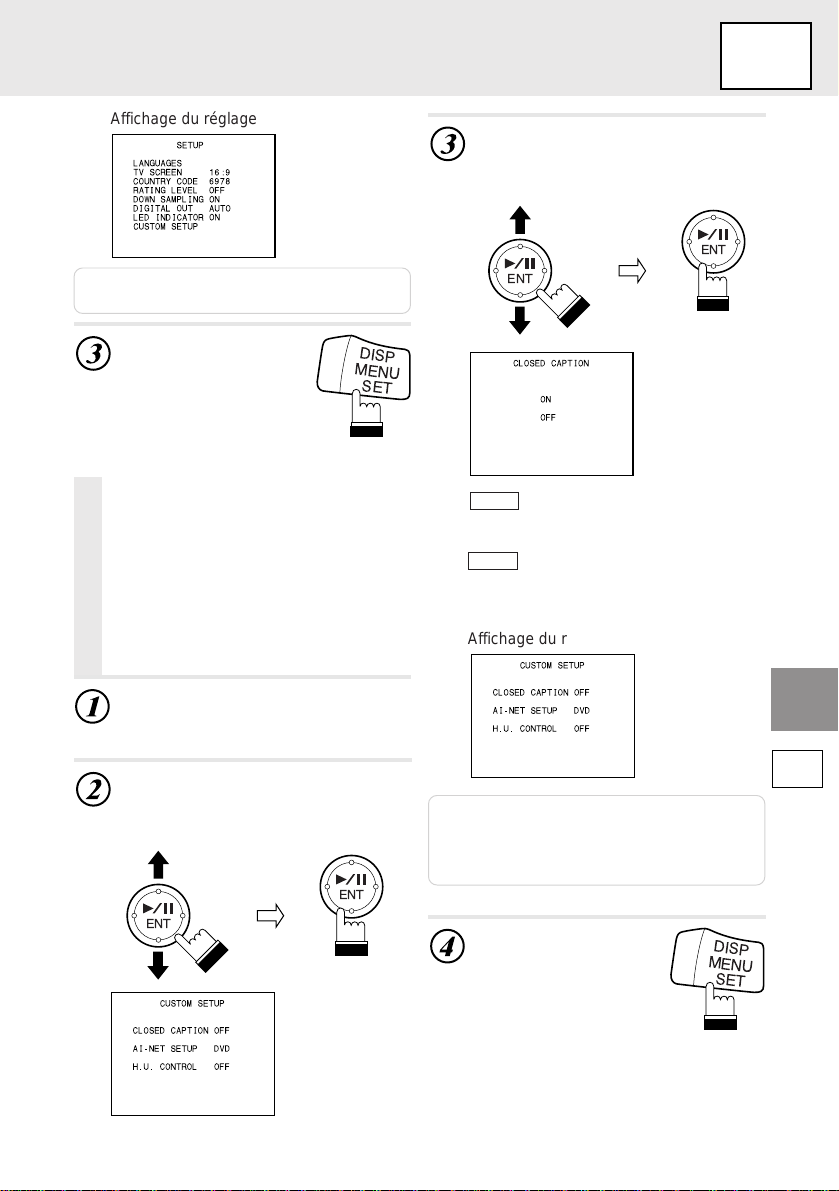 Affichage du réglage

SETUP

LANGUAGES
TV SCREEN 16:9
COUNTRY CODE 6978
RATING LEVEL OFF
DOWN SAMPLING ON
DIGITAL OUT AUTO
LED INDICATOR ON
CUSTOM SETUP

3

DISP
MENU
SET

1

2

▶/II
ENT

▶/II
ENT

CUSTOM SETUP

CLOSED CAPTION OFF
AI-NET SETUP DVD
H.U. CONTROL OFF

3

▶/II
ENT

▶/II
ENT

CLOSED CAPTION

ON
OFF

Affichage du r

CUSTOM SETUP

CLOSED CAPTION OFF
AI-NET SETUP DVD
H.U. CONTROL OFF

4

DISP
MENU
SET